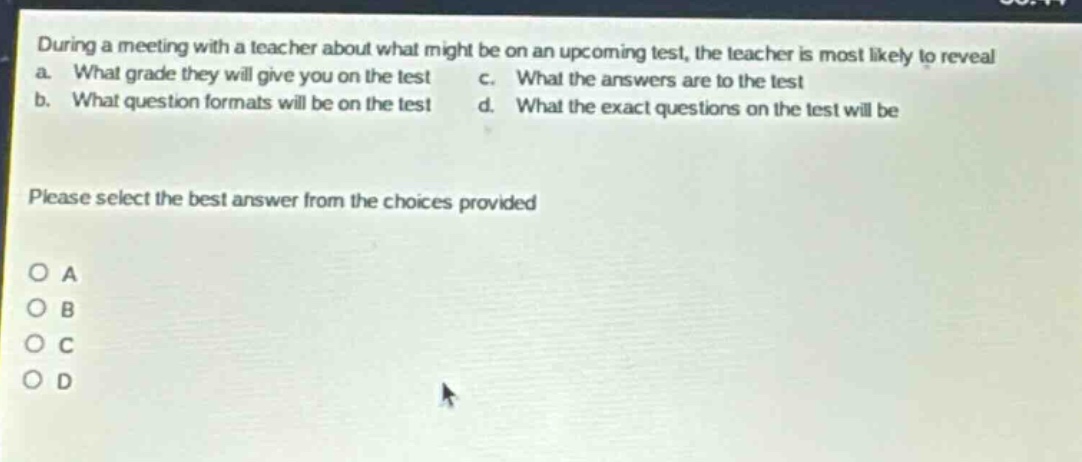 During a meeting with a teacher about what might be on an upcoming test, the teacher is most likely to reveal

a. What grade they will give you on the test
b. What question formats will be on the test
c. What the answers are to the test
d. What the exact questions on the test will be

Please select the best answer from the choices provided

A
B
C
D